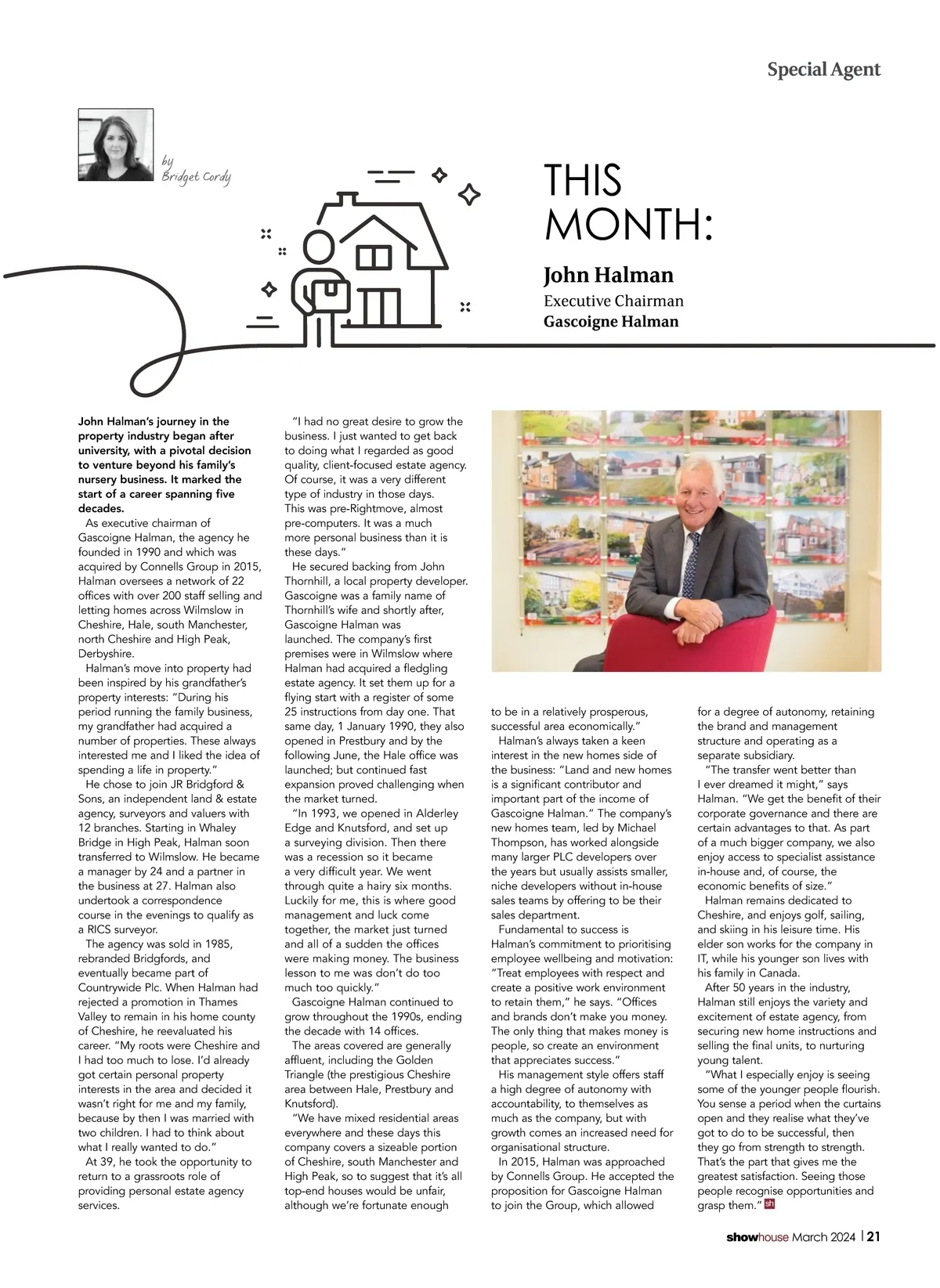 Special Agent

by
Bridget Cordy

THIS MONTH:

John Halman
Executive Chairman
Gascoigne Halman

John Halman's journey in the property industry began after university, with a pivotal decision to venture beyond his family's nursery business. It marked the start of a career spanning five decades.

As executive chairman of Gascoigne Halman, the agency he founded in 1990 and which was acquired by Connells Group in 2015, Halman oversees a network of 22 offices with over 200 staff selling and letting homes across Wilmslow in Cheshire, Hale, south Manchester, north Cheshire and High Peak, Derbyshire.

Halman's move into property had been inspired by his grandfather's property interests: "During his period running the family business, my grandfather had acquired a number of properties. These always interested me and I liked the idea of spending a life in property."

He chose to join JR Bridgford & Sons, an independent land & estate agency, surveyors and valuers with 12 branches. Starting in Whaley Bridge in High Peak, Halman soon transferred to Wilmslow. He became a manager by 24 and a partner in the business at 27. Halman also undertook a correspondence course in the evenings to qualify as a RICS surveyor.

The agency was sold in 1985, rebranded Bridgfords, and eventually became part of Countrywide Plc. When Halman had rejected a promotion in Thames Valley to remain in his home county of Cheshire, he reevaluated his career. "My roots were Cheshire and I had too much to lose. I'd already got certain personal property interests in the area and decided it wasn't right for me and my family, because by then I was married with two children. I had to think about what I really wanted to do."

At 39, he took the opportunity to return to a grassroots role of providing personal estate agency services.

"I had no great desire to grow the business. I just wanted to get back to doing what I regarded as good quality, client-focused estate agency. Of course, it was a very different type of industry in those days. This was pre-Rightmove, almost pre-computers. It was a much more personal business than it is these days."

He secured backing from John Thornhill, a local property developer. Gascoigne was a family name of Thornhill's wife and shortly after, Gascoigne Halman was launched. The company's first premises were in Wilmslow where Halman had acquired a fledgling estate agency. It set them up for a flying start with a register of some 25 instructions from day one. That same day, 1 January 1990, they also opened in Prestbury and by the following June, the Hale office was launched; but continued fast expansion proved challenging when the market turned.

"In 1993, we opened in Alderley Edge and Knutsford, and set up a surveying division. Then there was a recession so it became a very difficult year. We went through quite a hairy six months. Luckily for me, this is where good management and luck come together, the market just turned and all of a sudden the offices were making money. The business lesson to me was don't do too much too quickly."

Gascoigne Halman continued to grow throughout the 1990s, ending the decade with 14 offices.

The areas covered are generally affluent, including the Golden Triangle (the prestigious Cheshire area between Hale, Prestbury and Knutsford).

"We have mixed residential areas everywhere and these days this company covers a sizeable portion of Cheshire, south Manchester and High Peak, so to suggest that it's all top-end houses would be unfair, although we're fortunate enough to be in a relatively prosperous, successful area economically."

Halman's always taken a keen interest in the new homes side of the business: "Land and new homes is a significant contributor and important part of the income of Gascoigne Halman." The company's new homes team, led by Michael Thompson, has worked alongside many larger PLC developers over the years but usually assists smaller, niche developers without in-house sales teams by offering to be their sales department.

Fundamental to success is Halman's commitment to prioritising employee wellbeing and motivation: "Treat employees with respect and create a positive work environment to retain them," he says. "Offices and brands don't make you money. The only thing that makes money is people, so create an environment that appreciates success."

His management style offers staff a high degree of autonomy with accountability, to themselves as much as the company, but with growth comes an increased need for organisational structure.

In 2015, Halman was approached by Connells Group. He accepted the proposition for Gascoigne Halman to join the Group, which allowed for a degree of autonomy, retaining the brand and management structure and operating as a separate subsidiary.

"The transfer went better than I ever dreamed it might," says Halman. "We get the benefit of their corporate governance and there are certain advantages to that. As part of a much bigger company, we also enjoy access to specialist assistance in-house and, of course, the economic benefits of size."

Halman remains dedicated to Cheshire, and enjoys golf, sailing, and skiing in his leisure time. His elder son works for the company in IT, while his younger son lives with his family in Canada.

After 50 years in the industry, Halman still enjoys the variety and excitement of estate agency, from securing new home instructions and selling the final units, to nurturing young talent.

"What I especially enjoy is seeing some of the younger people flourish. You sense a period when the curtains open and they realise what they've got to do to be successful, then they go from strength to strength. That's the part that gives me the greatest satisfaction. Seeing those people recognise opportunities and grasp them." sh

showhouse March 2024 | 21